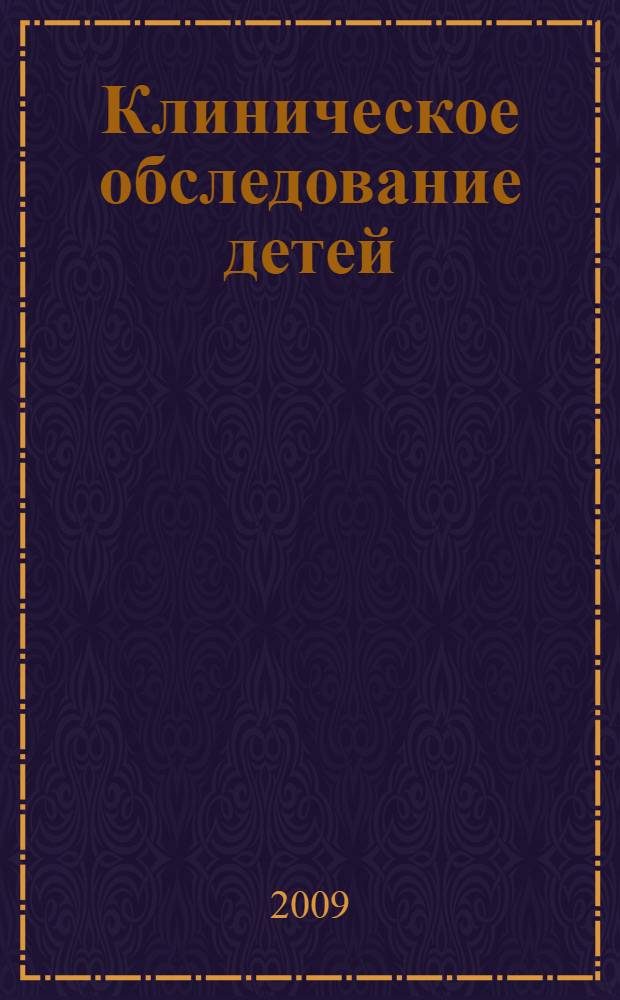 Клиническое обследование детей

2009